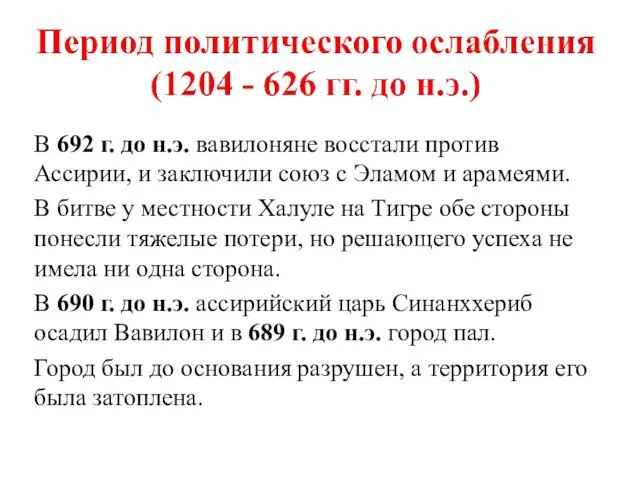 Период политического ослабления (1204 - 626 гг. до н.э.)

В 692 г. до н.э. вавилоняне восстали против Ассирии, и заключили союз с Эламом и арамеями.

В битве у местности Халуле на Тигре обе стороны понесли тяжелые потери, но решающего успеха не имела ни одна сторона.

В 690 г. до н.э. ассирийский царь Синанххериб осадил Вавилон и в 689 г. до н.э. город пал.

Город был до основания разрушен, а территория его была затоплена.